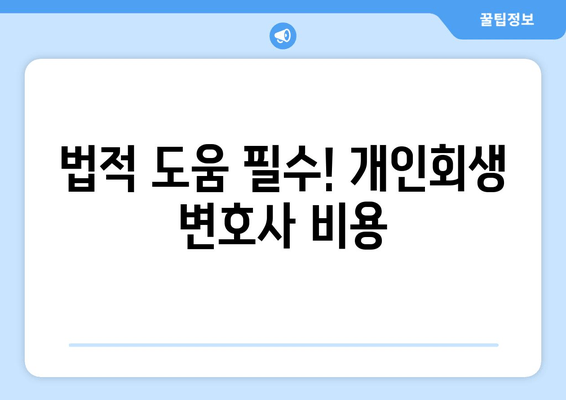 꿀팁정보

법적 도움 필수! 개인회생 변호사 비용